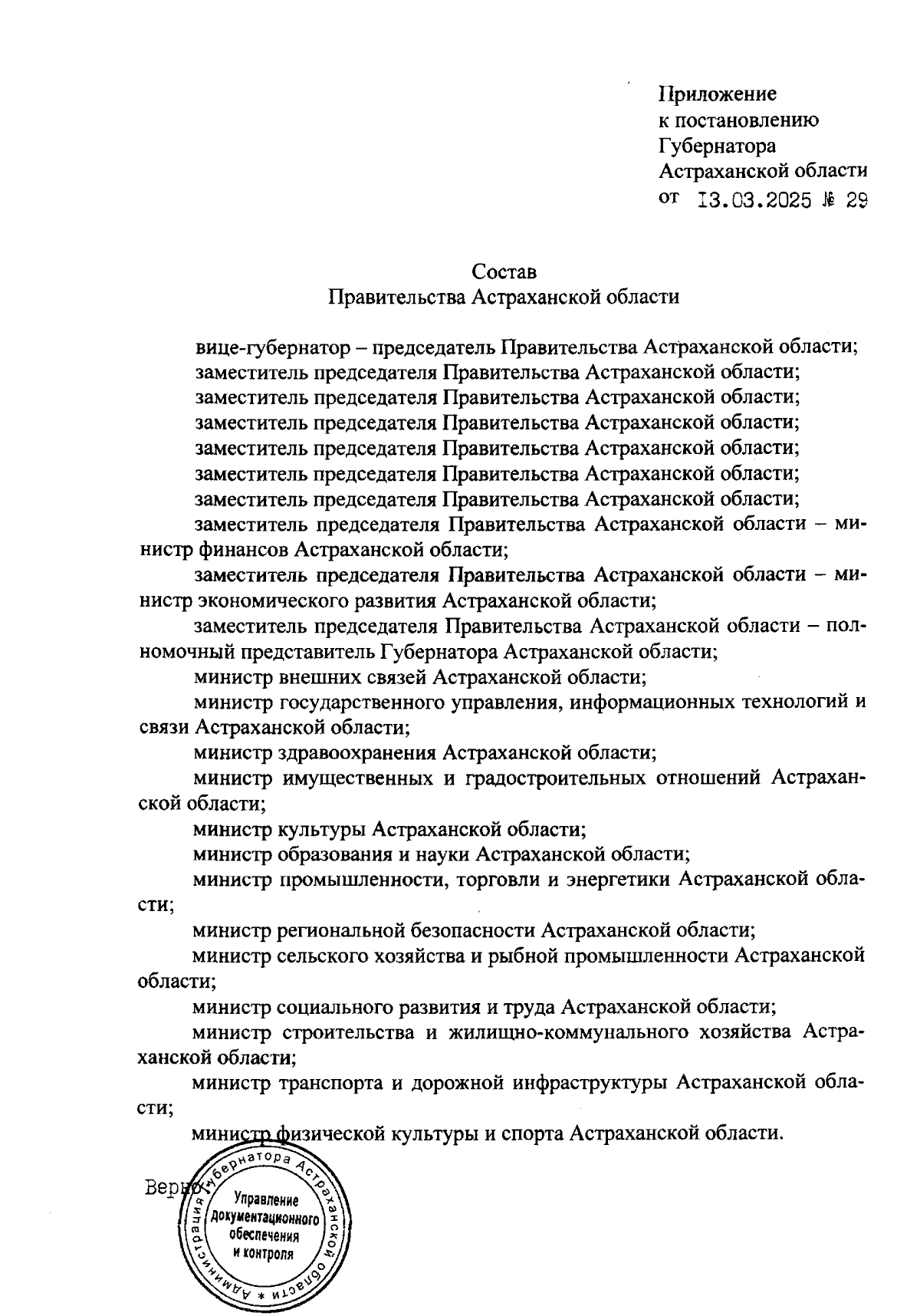 Приложение
к постановлению
Губернатора
Астраханской области
от 13.03.2025 № 29

Состав
Правительства Астраханской области

вице-губернатор – председатель Правительства Астраханской области;
заместитель председателя Правительства Астраханской области;
заместитель председателя Правительства Астраханской области;
заместитель председателя Правительства Астраханской области;
заместитель председателя Правительства Астраханской области;
заместитель председателя Правительства Астраханской области;
заместитель председателя Правительства Астраханской области;
заместитель председателя Правительства Астраханской области – министр финансов Астраханской области;
заместитель председателя Правительства Астраханской области – министр экономического развития Астраханской области;
заместитель председателя Правительства Астраханской области – полномочный представитель Губернатора Астраханской области;
министр внешних связей Астраханской области;
министр государственного управления, информационных технологий и связи Астраханской области;
министр здравоохранения Астраханской области;
министр имущественных и градостроительных отношений Астраханской области;
министр культуры Астраханской области;
министр образования и науки Астраханской области;
министр промышленности, торговли и энергетики Астраханской области;
министр региональной безопасности Астраханской области;
министр сельского хозяйства и рыбной промышленности Астраханской области;
министр социального развития и труда Астраханской области;
министр строительства и жилищно-коммунального хозяйства Астраханской области;
министр транспорта и дорожной инфраструктуры Астраханской области;
министр физической культуры и спорта Астраханской области.

Верно:

Администрация Губернатора Астраханской области
Управление документационного обеспечения и контроля